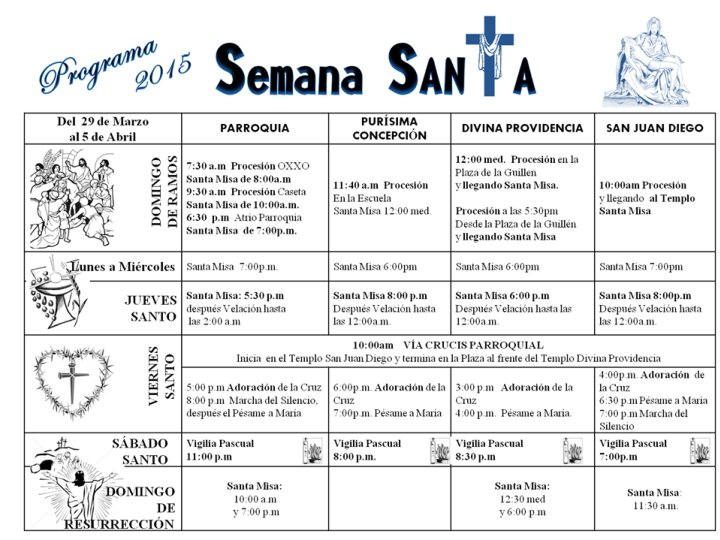 Programa 2015

Semana SANTA

| Del 29 de Marzo al 5 de Abril | PARROQUIA | PURÍSIMA CONCEPCIÓN | DIVINA PROVIDENCIA | SAN JUAN DIEGO |
|---|---|---|---|---|
| DOMINGO DE RAMOS | 7:30 a.m Procesión OXXO Santa Misa de 8:00a.m 9:30 a.m Procesión Caseta Santa Misa de 10:00a.m. 6:30 p.m Atrio Parroquia Santa Misa de 7:00p.m. | 11:40 a.m Procesión En la Escuela Santa Misa 12:00 med. | 12:00 med. Procesión en la Plaza de la Guillen y llegando Santa Misa. Procesión a las 5:30pm Desde la Plaza de la Guillén y llegando Santa Misa | 10:00am Procesión y llegando al Templo Santa Misa |
| Lunes a Miércoles | Santa Misa 7:00p.m. | Santa Misa 6:00pm | Santa Misa 6:00pm | Santa Misa 7:00pm |
| JUEVES SANTO | Santa Misa: 5:30 p.m después Velación hasta las 2:00 a.m | Santa Misa 8:00 p.m Después Velación hasta las 12:00a.m. | Santa Misa 6:00 p.m Después Velación hasta las 12:00a.m. | Santa Misa 8:00p.m Después Velación hasta las 12:00a.m. |
| VIERNES SANTO | 10:00am VÍA CRUCIS PARROQUIAL Inicia en el Templo San Juan Diego y termina en la Plaza al frente del Templo Divina Providencia | | | |
| | 5:00 p.m Adoración de la Cruz 8:00 p.m Marcha del Silencio, después el Pésame a Maria | 6:00p.m. Adoración de la Cruz 7:00p.m. Pésame a Maria | 3:00 p.m Adoración de la Cruz 4:00 p.m. Pésame a Maria. | 4:00p.m. Adoración de la Cruz 6:30 p.m Pésame a Maria 7:00 p.m Marcha del Silencio |
| SÁBADO SANTO | Vigilia Pascual 11:00 p.m | Vigilia Pascual 8:00 p.m. | Vigilia Pascual 8:30 p.m | Vigilia Pascual 7:00p.m |
| DOMINGO DE RESURRECCIÓN | Santa Misa: 10:00 a.m y 7:00 p.m | | Santa Misa: 12:30 med y 6:00 p.m | Santa Misa: 11:30 a.m. |